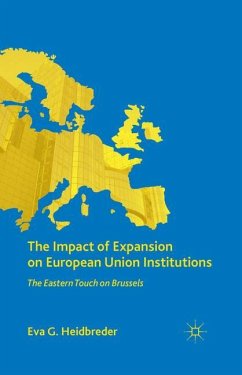 The Impact of Expansion on European Union Institutions

The Eastern Touch on Brussels

Eva G. Heidbreder